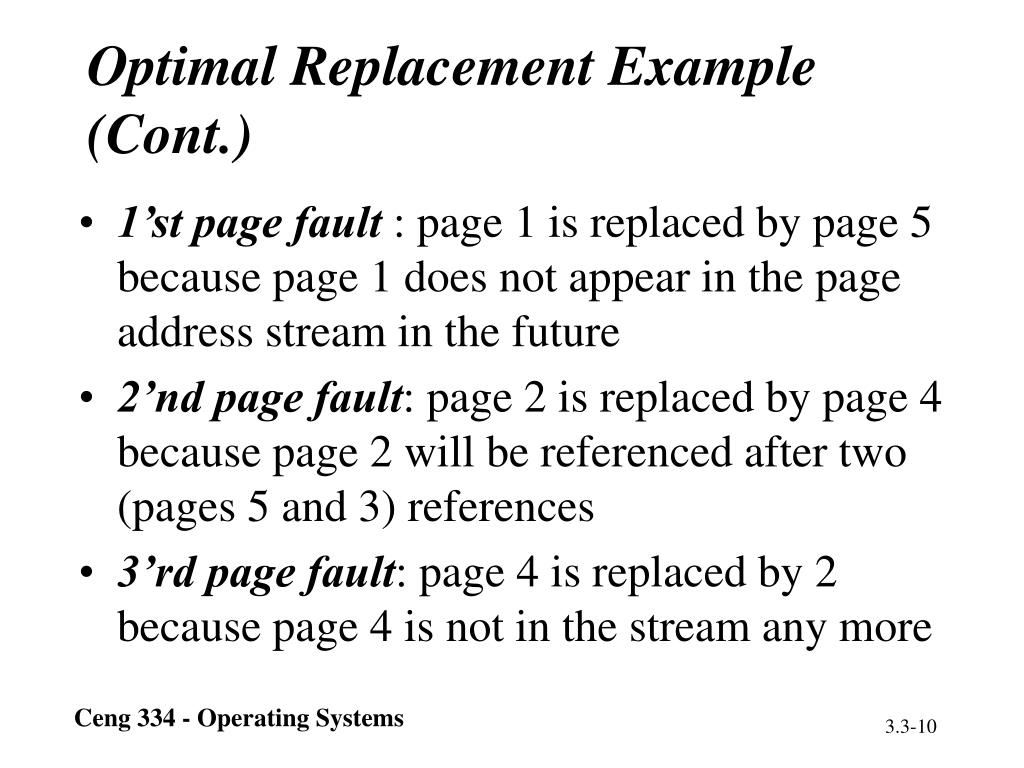 Optimal Replacement Example (Cont.)

• 1’st page fault : page 1 is replaced by page 5 because page 1 does not appear in the page address stream in the future

• 2’nd page fault: page 2 is replaced by page 4 because page 2 will be referenced after two (pages 5 and 3) references

• 3’rd page fault: page 4 is replaced by 2 because page 4 is not in the stream any more

Ceng 334 - Operating Systems

3.3-10